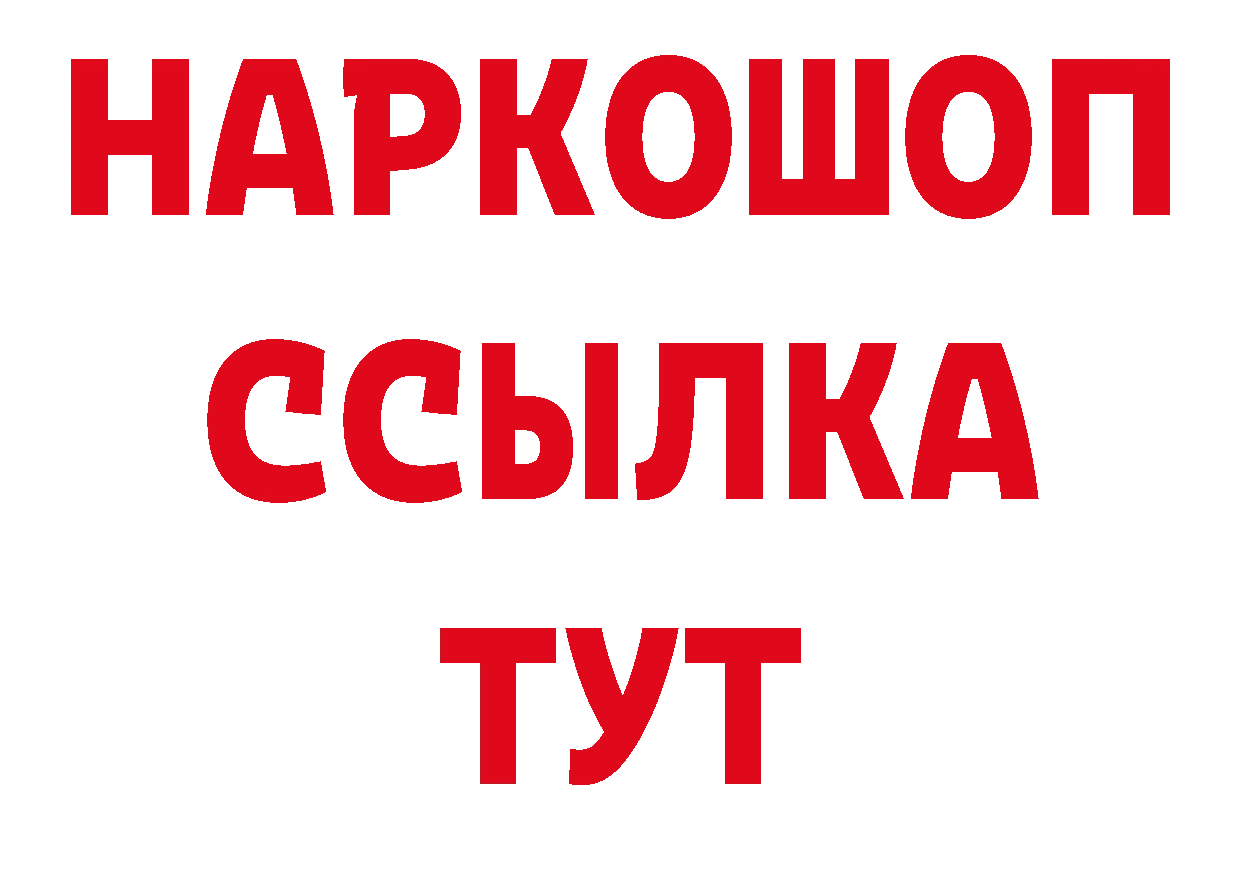 НАРКОШОП
ССЫЛКА
ТУТ